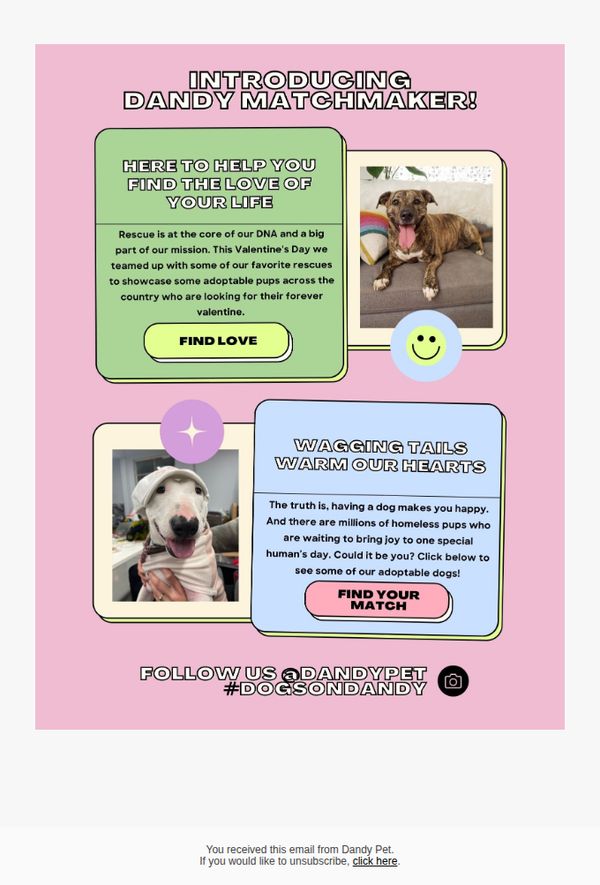 INTRODUCING DANDY MATCHMAKER!

HERE TO HELP YOU FIND THE LOVE OF YOUR LIFE

Rescue is at the core of our DNA and a big part of our mission. This Valentine's Day we teamed up with some of our favorite rescues to showcase some adoptable pups across the country who are looking for their forever valentine.

FIND LOVE

WAGGING TAILS WARM OUR HEARTS

The truth is, having a dog makes you happy. And there are millions of homeless pups who are waiting to bring joy to one special human's day. Could it be you? Click below to see some of our adoptable dogs!

FIND YOUR MATCH

FOLLOW US @DANDYPET #DOGSONDANDY

You received this email from Dandy Pet.
If you would like to unsubscribe, click here.